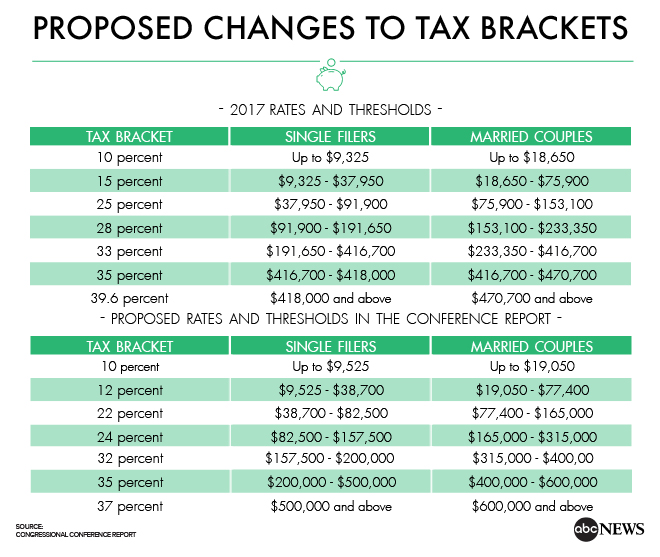 PROPOSED CHANGES TO TAX BRACKETS

- 2017 RATES AND THRESHOLDS -

| TAX BRACKET | SINGLE FILERS | MARRIED COUPLES |
|---|---|---|
| 10 percent | Up to \$9,325 | Up to \$18,650 |
| 15 percent | \$9,325 - \$37,950 | \$18,650 - \$75,900 |
| 25 percent | \$37,950 - \$91,900 | \$75,900 - \$153,100 |
| 28 percent | \$91,900 - \$191,650 | \$153,100 - \$233,350 |
| 33 percent | \$191,650 - \$416,700 | \$233,350 - \$416,700 |
| 35 percent | \$416,700 - \$418,000 | \$416,700 - \$470,700 |
| 39.6 percent | \$418,000 and above | \$470,700 and above |

- PROPOSED RATES AND THRESHOLDS IN THE CONFERENCE REPORT -

| TAX BRACKET | SINGLE FILERS | MARRIED COUPLES |
|---|---|---|
| 10 percent | Up to \$9,525 | Up to \$19,050 |
| 12 percent | \$9,525 - \$38,700 | \$19,050 - \$77,400 |
| 22 percent | \$38,700 - \$82,500 | \$77,400 - \$165,000 |
| 24 percent | \$82,500 - \$157,500 | \$165,000 - \$315,000 |
| 32 percent | \$157,500 - \$200,000 | \$315,000 - \$400,00 |
| 35 percent | \$200,000 - \$500,000 | \$400,000 - \$600,000 |
| 37 percent | \$500,000 and above | \$600,000 and above |

SOURCE:
CONGRESSIONAL CONFERENCE REPORT

abc NEWS